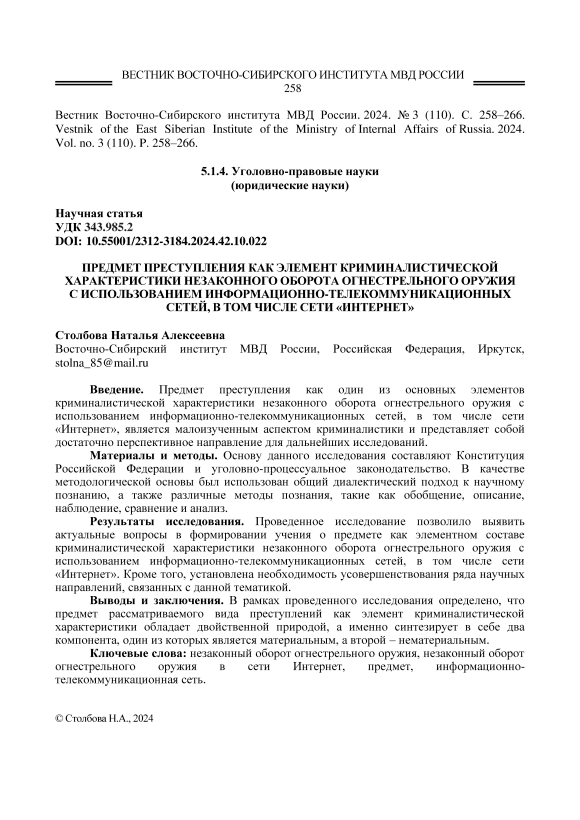 ВЕСТНИК ВОСТОЧНО-СИБИРСКОГО ИНСТИТУТА МВД РОССИИ
258

Вестник Восточно-Сибирского института МВД России. 2024. № 3 (110). С. 258–266.
Vestnik of the East Siberian Institute of the Ministry of Internal Affairs of Russia. 2024. Vol. no. 3 (110). P. 258–266.

5.1.4. Уголовно-правовые науки
(юридические науки)

Научная статья
УДК 343.985.2
DOI: 10.55001/2312-3184.2024.42.10.022

ПРЕДМЕТ ПРЕСТУПЛЕНИЯ КАК ЭЛЕМЕНТ КРИМИНАЛИСТИЧЕСКОЙ ХАРАКТЕРИСТИКИ НЕЗАКОННОГО ОБОРОТА ОГНЕСТРЕЛЬНОГО ОРУЖИЯ С ИСПОЛЬЗОВАНИЕМ ИНФОРМАЦИОННО-ТЕЛЕКОММУНИКАЦИОННЫХ СЕТЕЙ, В ТОМ ЧИСЛЕ СЕТИ «ИНТЕРНЕТ»

Столбова Наталья Алексеевна
Восточно-Сибирский институт МВД России, Российская Федерация, Иркутск, stolna_85@mail.ru

Введение. Предмет преступления как один из основных элементов криминалистической характеристики незаконного оборота огнестрельного оружия с использованием информационно-телекоммуникационных сетей, в том числе сети «Интернет», является малоизученным аспектом криминалистики и представляет собой достаточно перспективное направление для дальнейших исследований.

Материалы и методы. Основу данного исследования составляют Конституция Российской Федерации и уголовно-процессуальное законодательство. В качестве методологической основы был использован общий диалектический подход к научному познанию, а также различные методы познания, такие как обобщение, описание, наблюдение, сравнение и анализ.

Результаты исследования. Проведенное исследование позволило выявить актуальные вопросы в формировании учения о предмете как элементном составе криминалистической характеристики незаконного оборота огнестрельного оружия с использованием информационно-телекоммуникационных сетей, в том числе сети «Интернет». Кроме того, установлена необходимость усовершенствования ряда научных направлений, связанных с данной тематикой.

Выводы и заключения. В рамках проведенного исследования определено, что предмет рассматриваемого вида преступлений как элемент криминалистической характеристики обладает двойственной природой, а именно синтезирует в себе два компонента, один из которых является материальным, а второй – нематериальным.

Ключевые слова: незаконный оборот огнестрельного оружия, незаконный оборот огнестрельного оружия в сети Интернет, предмет, информационно-телекоммуникационная сеть.

© Столбова Н.А., 2024